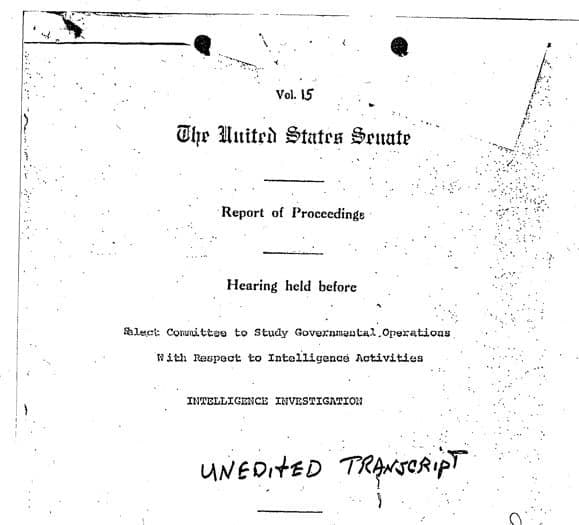 Vol. 15

The United States Senate

Report of Proceedings

Hearing held before

Select Committee to Study Governmental Operations With Respect to Intelligence Activities

INTELLIGENCE INVESTIGATION

UNEDITED TRANSCRIPT